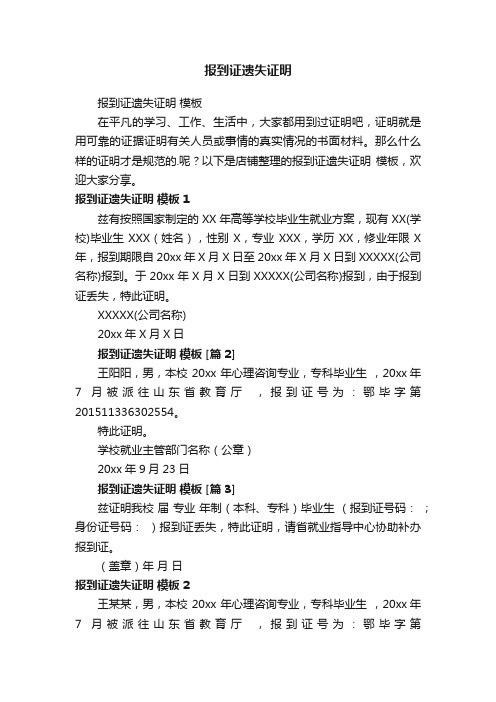 报到证遗失证明

报到证遗失证明 模板

在平凡的学习、工作、生活中，大家都用到过证明吧，证明就是用可靠的证据证明有关人员或事情的真实情况的书面材料。那么什么样的证明才是规范的.呢？以下是店铺整理的报到证遗失证明 模板，欢迎大家分享。

报到证遗失证明 模板 1

兹有按照国家制定的 XX 年高等学校毕业生就业方案，现有 XX(学校)毕业生 XXX（姓名），性别 X，专业 XXX，学历 XX，修业年限 X 年，报到期限自 20xx 年 X 月 X 日至 20xx 年 X 月 X 日到 XXXXX(公司名称)报到。于 20xx 年 X 月 X 日到 XXXXX(公司名称)报到，由于报到证丢失，特此证明。

XXXXX(公司名称)

20xx 年 X 月 X 日

报到证遗失证明 模板 [篇 2]

王阳阳，男，本校 20xx 年心理咨询专业，专科毕业生 ，20xx 年 7 月被派往山东省教育厅 ，报到证号为：鄂毕字第 201511336302554。

特此证明。

学校就业主管部门名称（公章）

20xx 年 9 月 23 日

报到证遗失证明 模板 [篇 3]

兹证明我校 届 专业 年制（本科、专科）毕业生 （报到证号码： ；身份证号码： ）报到证丢失，特此证明，请省就业指导中心协助补办报到证。

（盖章）年 月 日

报到证遗失证明 模板 2

王某某，男，本校 20xx 年心理咨询专业，专科毕业生 ，20xx 年 7 月被派往山东省教育厅 ，报到证号为：鄂毕字第